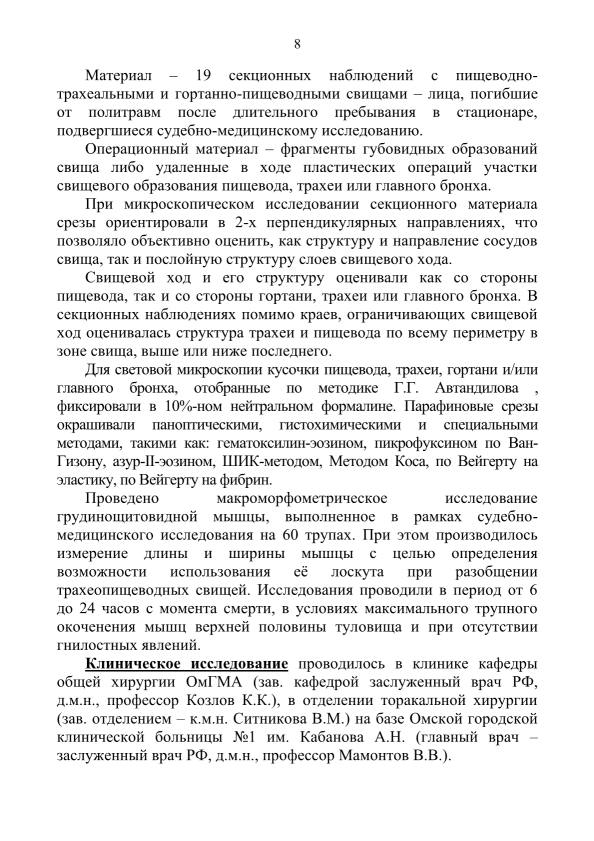 8

Материал – 19 секционных наблюдений с пищеводно-трахеальными и гортанно-пищеводными свищами – лица, погибшие от политравм после длительного пребывания в стационаре, подвергшиеся судебно-медицинскому исследованию.

Операционный материал – фрагменты губовидных образований свища либо удаленные в ходе пластических операций участки свищевого образования пищевода, трахеи или главного бронха.

При микроскопическом исследовании секционного материала срезы ориентировали в 2-х перпендикулярных направлениях, что позволяло объективно оценить, как структуру и направление сосудов свища, так и послойную структуру слоев свищевого хода.

Свищевой ход и его структуру оценивали как со стороны пищевода, так и со стороны гортани, трахеи или главного бронха. В секционных наблюдениях помимо краев, ограничивающих свищевой ход оценивалась структура трахеи и пищевода по всему периметру в зоне свища, выше или ниже последнего.

Для световой микроскопии кусочки пищевода, трахеи, гортани и/или главного бронха, отобранные по методике Г.Г. Автандилова , фиксировали в 10%-ном нейтральном формалине. Парафиновые срезы окрашивали паноптическими, гистохимическими и специальными методами, такими как: гематоксилин-эозином, пикрофуксином по Ван-Гизону, азур-II-эозином, ШИК-методом, Методом Коса, по Вейгерту на эластику, по Вейгерту на фибрин.

Проведено макроморфометрическое исследование грудинощитовидной мышцы, выполненное в рамках судебно-медицинского исследования на 60 трупах. При этом производилось измерение длины и ширины мышцы с целью определения возможности использования её лоскута при разобщении трахеопищеводных свищей. Исследования проводили в период от 6 до 24 часов с момента смерти, в условиях максимального трупного окоченения мышц верхней половины туловища и при отсутствии гнилостных явлений.

Клиническое исследование проводилось в клинике кафедры общей хирургии ОмГМА (зав. кафедрой заслуженный врач РФ, д.м.н., профессор Козлов К.К.), в отделении торакальной хирургии (зав. отделением – к.м.н. Ситникова В.М.) на базе Омской городской клинической больницы №1 им. Кабанова А.Н. (главный врач – заслуженный врач РФ, д.м.н., профессор Мамонтов В.В.).